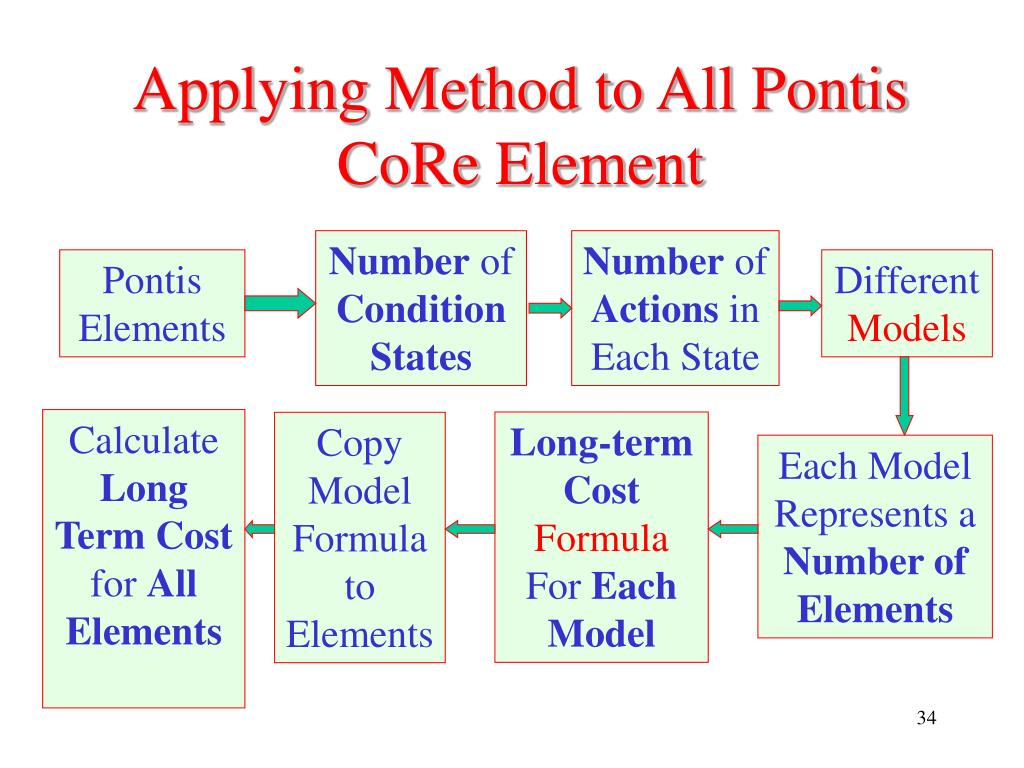 Applying Method to All Pontis CoRe Element

Pontis Elements

Number of Condition States

Number of Actions in Each State

Different Models

Each Model Represents a Number of Elements

Long-term Cost Formula For Each Model

Copy Model Formula to Elements

Calculate Long Term Cost for All Elements

34